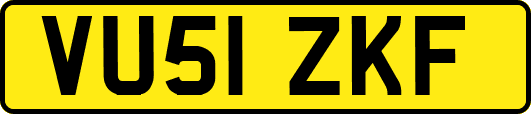 VU51 ZKF